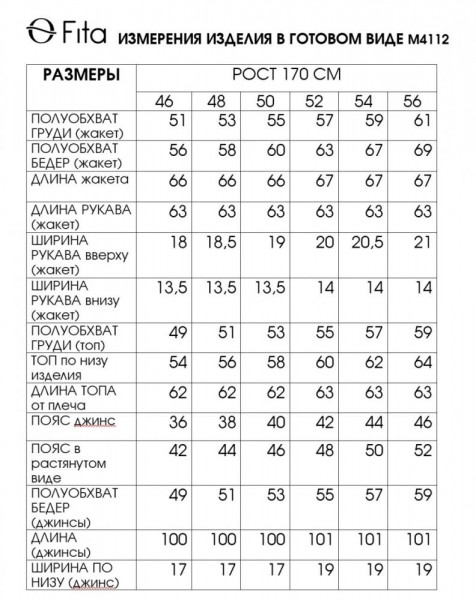 Fita ИЗМЕРЕНИЯ ИЗДЕЛИЯ В ГОТОВОМ ВИДЕ М4112

| РАЗМЕРЫ | РОСТ 170 СМ | | | | | |
|---|---|---|---|---|---|---|
| | 46 | 48 | 50 | 52 | 54 | 56 |
| ПОЛУОБХВАТ ГРУДИ (жакет) | 51 | 53 | 55 | 57 | 59 | 61 |
| ПОЛУОБХВАТ БЕДЕР (жакет) | 56 | 58 | 60 | 63 | 67 | 69 |
| ДЛИНА жакета | 66 | 66 | 66 | 67 | 67 | 67 |
| ДЛИНА РУКАВА (жакет) | 63 | 63 | 63 | 63 | 63 | 63 |
| ШИРИНА РУКАВА вверху (жакет) | 18 | 18,5 | 19 | 20 | 20,5 | 21 |
| ШИРИНА РУКАВА внизу (жакет) | 13,5 | 13,5 | 13,5 | 14 | 14 | 14 |
| ПОЛУОБХВАТ ГРУДИ (топ) | 49 | 51 | 53 | 55 | 57 | 59 |
| ТОП по низу изделия | 54 | 56 | 58 | 60 | 62 | 64 |
| ДЛИНА ТОПА от плеча | 62 | 62 | 62 | 63 | 63 | 63 |
| ПОЯС джинс | 36 | 38 | 40 | 42 | 44 | 46 |
| ПОЯС в растянутом виде | 42 | 44 | 46 | 48 | 50 | 52 |
| ПОЛУОБХВАТ БЕДЕР (джинсы) | 49 | 51 | 53 | 55 | 57 | 59 |
| ДЛИНА (джинсы) | 100 | 100 | 100 | 101 | 101 | 101 |
| ШИРИНА ПО НИЗУ (джинс) | 17 | 17 | 17 | 19 | 19 | 19 |